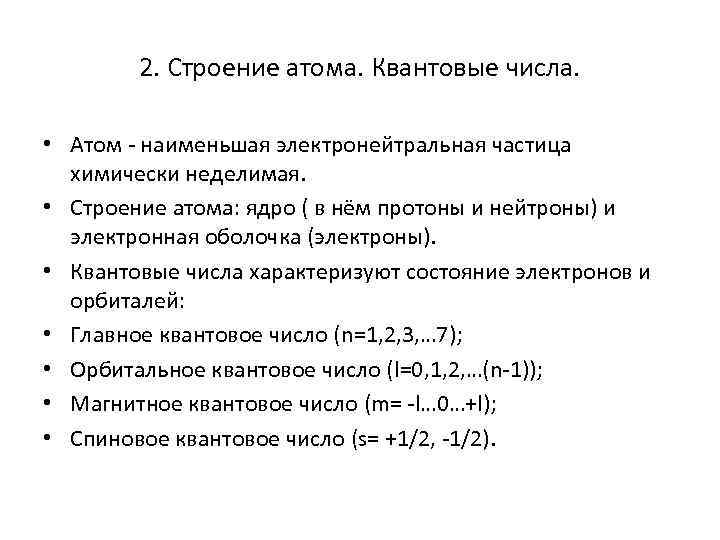 2. Строение атома. Квантовые числа.

• Атом - наименьшая электронейтральная частица химически неделимая.

• Строение атома: ядро ( в нём протоны и нейтроны) и электронная оболочка (электроны).

• Квантовые числа характеризуют состояние электронов и орбиталей:

• Главное квантовое число (n=1,2,3,...7);

• Орбитальное квантовое число (l=0,1,2,...(n-1));

• Магнитное квантовое число (m= -l...0...+l);

• Спиновое квантовое число (s= +1/2, -1/2).